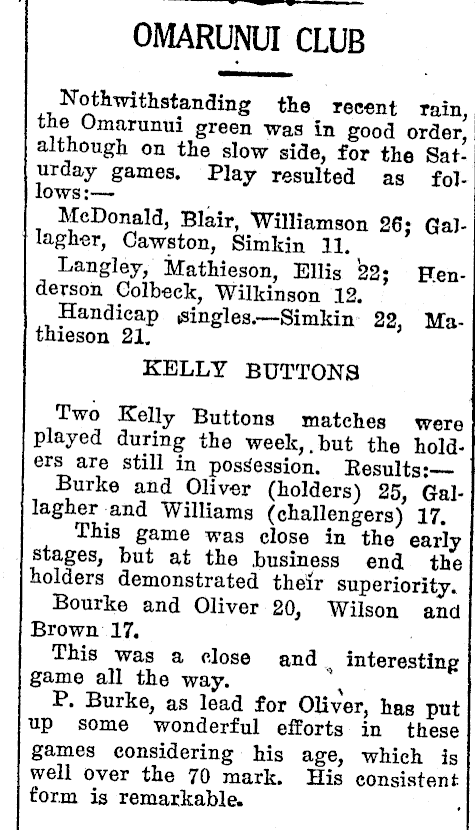 OMARUNUI CLUB

Nothwithstanding the recent rain, the Omarunui green was in good order, although on the slow side, for the Saturday games. Play resulted as follows:—

McDonald, Blair, Williamson 26; Gallagher, Cawston, Simkin 11.

Langley, Mathieson, Ellis 22; Henderson Colbeck, Wilkinson 12.

Handicap singles.—Simkin 22, Mathieson 21.

KELLY BUTTONS

Two Kelly Buttons matches were played during the week, but the holders are still in possession. Results:—

Burke and Oliver (holders) 25, Gallagher and Williams (challengers) 17.

This game was close in the early stages, but at the business end the holders demonstrated their superiority.

Bourke and Oliver 20, Wilson and Brown 17.

This was a close and interesting game all the way.

P. Burke, as lead for Oliver, has put up some wonderful efforts in these games considering his age, which is well over the 70 mark. His consistent form is remarkable.